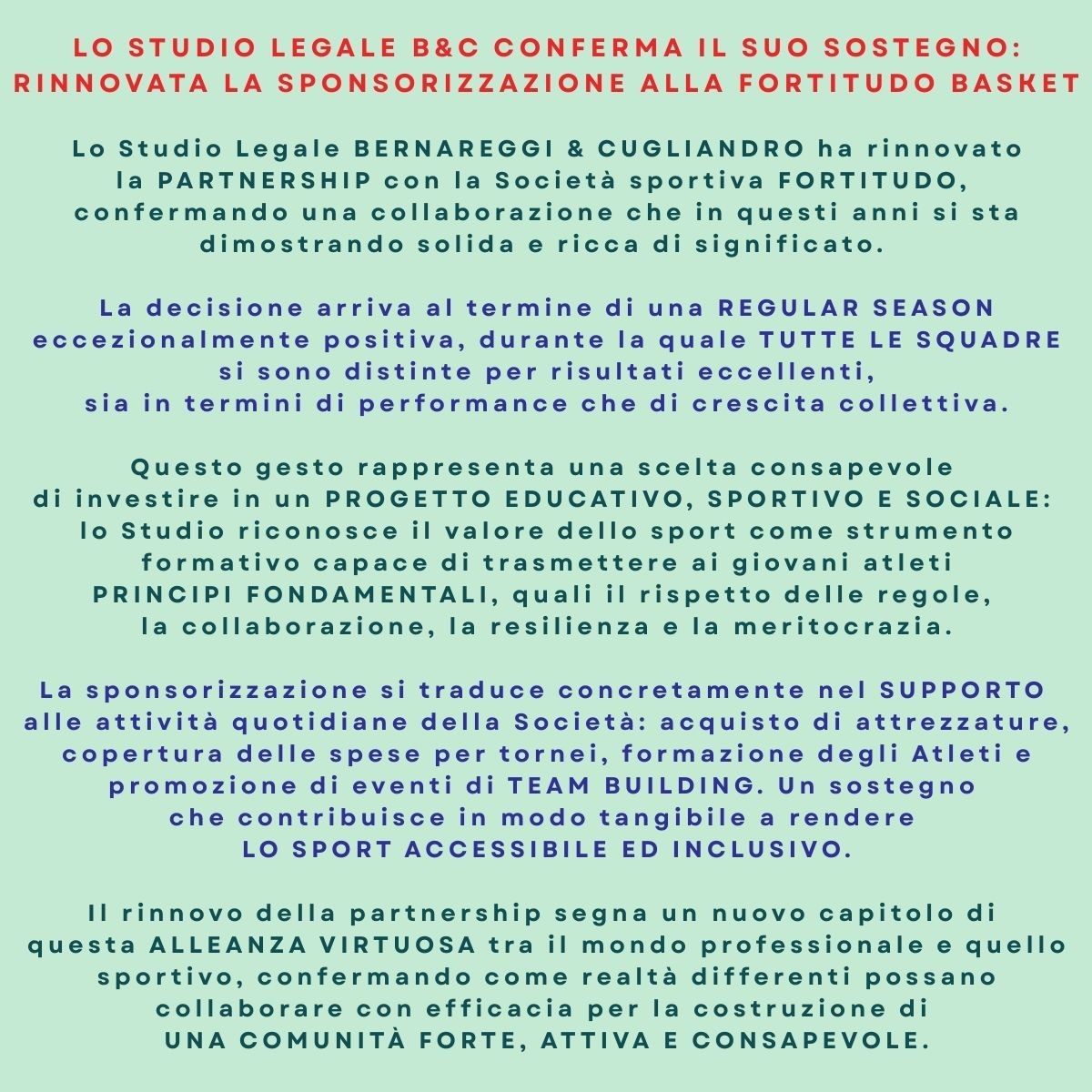 LO STUDIO LEGALE B&C CONFERMA IL SUO SOSTEGNO: RINNOVATA LA SPONSORIZZAZIONE ALLA FORTITUDO BASKET

Lo Studio Legale BERNAREGGI & CUGLIANDRO ha rinnovato la PARTNERSHIP con la Società sportiva FORTITUDO, confermando una collaborazione che in questi anni si sta dimostrando solida e ricca di significato.

La decisione arriva al termine di una REGULAR SEASON eccezionalmente positiva, durante la quale TUTTE LE SQUADRE si sono distinte per risultati eccellenti, sia in termini di performance che di crescita collettiva.

Questo gesto rappresenta una scelta consapevole di investire in un PROGETTO EDUCATIVO, SPORTIVO E SOCIALE: lo Studio riconosce il valore dello sport come strumento formativo capace di trasmettere ai giovani atleti PRINCIPI FONDAMENTALI, quali il rispetto delle regole, la collaborazione, la resilienza e la meritocrazia.

La sponsorizzazione si traduce concretamente nel SUPPORTO alle attività quotidiane della Società: acquisto di attrezzature, copertura delle spese per tornei, formazione degli Atleti e promozione di eventi di TEAM BUILDING. Un sostegno che contribuisce in modo tangibile a rendere LO SPORT ACCESSIBILE ED INCLUSIVO.

Il rinnovo della partnership segna un nuovo capitolo di questa ALLEANZA VIRTUOSA tra il mondo professionale e quello sportivo, confermando come realtà differenti possano collaborare con efficacia per la costruzione di UNA COMUNITÀ FORTE, ATTIVA E CONSAPEVOLE.